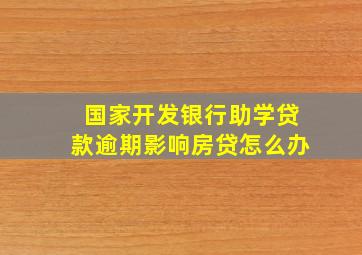 国家开发银行助学贷款逾期影响房贷怎么办